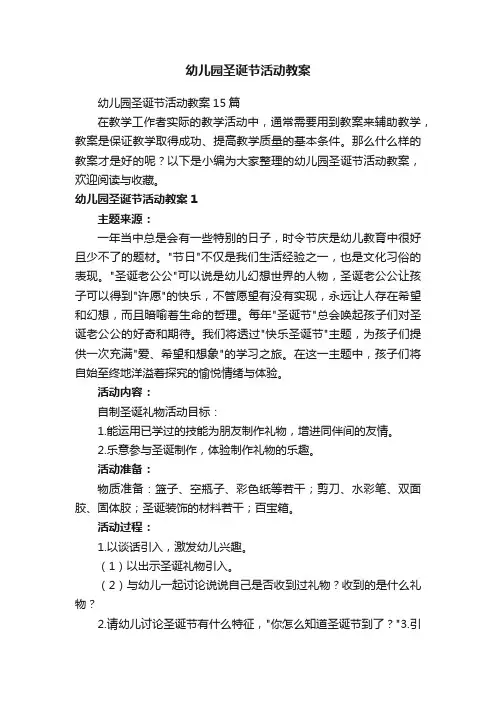 幼儿园圣诞节活动教案

幼儿园圣诞节活动教案15篇

在教学工作者实际的教学活动中，通常需要用到教案来辅助教学，教案是保证教学取得成功、提高教学质量的基本条件。那么什么样的教案才是好的呢？以下是小编为大家整理的幼儿园圣诞节活动教案，欢迎阅读与收藏。

幼儿园圣诞节活动教案1

主题来源：

一年当中总是会有一些特别的日子，时令节庆是幼儿教育中很好且少不了的题材。"节日"不仅是我们生活经验之一，也是文化习俗的表现。"圣诞老公公"可以说是幼儿幻想世界的人物，圣诞老公公让孩子可以得到"许愿"的快乐，不管愿望有没有实现，永远让人存在希望和幻想，而且暗喻着生命的哲理。每年"圣诞节"总会唤起孩子们对圣诞老公公的好奇和期待。我们将透过"快乐圣诞节"主题，为孩子们提供一次充满"爱、希望和想象"的学习之旅。在这一主题中，孩子们将自始至终地洋溢着探究的愉悦情绪与体验。

活动内容：

自制圣诞礼物活动目标：

1.能运用已学过的技能为朋友制作礼物，增进同伴间的友情。

2.乐意参与圣诞制作，体验制作礼物的乐趣。

活动准备：

物质准备：篮子、空瓶子、彩色纸等若干；剪刀、水彩笔、双面胶、固体胶；圣诞装饰的材料若干；百宝箱。

活动过程：

1.以谈话引入，激发幼儿兴趣。

（1）以出示圣诞礼物引入。

（2）与幼儿一起讨论说说自己是否收到过礼物？收到的是什么礼物？

2.请幼儿讨论圣诞节有什么特征，"你怎么知道圣诞节到了？"3.引